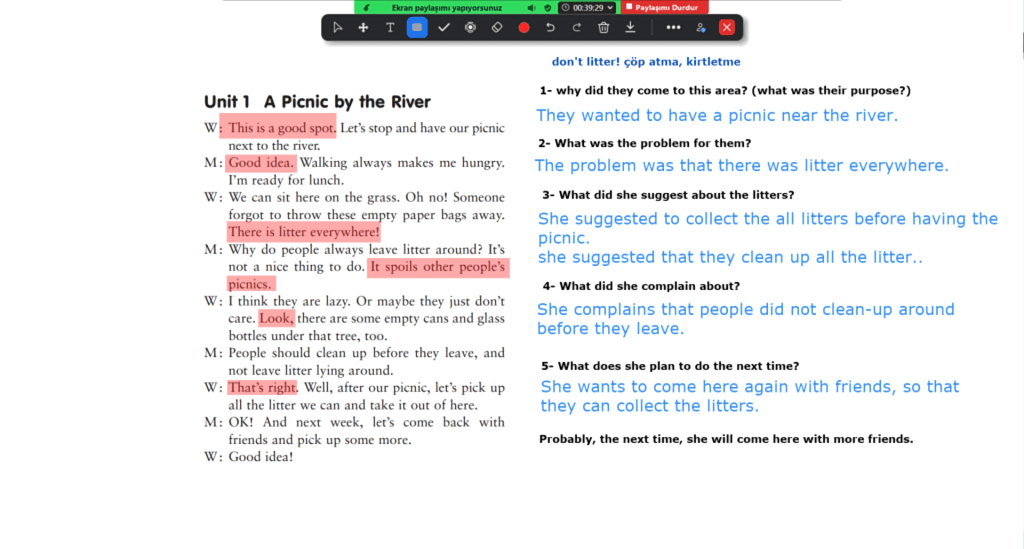 Ekran paylaşımı yapıyorsunuz 00:39:29 Paylaşımı Durdur

don't litter! çöp atma, kirtletme

Unit 1 A Picnic by the River

W: This is a good spot. Let's stop and have our picnic next to the river.
M: Good idea. Walking always makes me hungry. I'm ready for lunch.
W: We can sit here on the grass. Oh no! Someone forgot to throw these empty paper bags away. There is litter everywhere!
M: Why do people always leave litter around? It's not a nice thing to do. It spoils other people's picnics.
W: I think they are lazy. Or maybe they just don't care. Look, there are some empty cans and glass bottles under that tree, too.
M: People should clean up before they leave, and not leave litter lying around.
W: That's right. Well, after our picnic, let's pick up all the litter we can and take it out of here.
M: OK! And next week, let's come back with friends and pick up some more.
W: Good idea!

1- why did they come to this area? (what was their purpose?)
They wanted to have a picnic near the river.

2- What was the problem for them?
The problem was that there was litter everywhere.

3- What did she suggest about the litters?
She suggested to collect the all litters before having the picnic.
she suggested that they clean up all the litter..

4- What did she complain about?
She complains that people did not clean-up around before they leave.

5- What does she plan to do the next time?
She wants to come here again with friends, so that they can collect the litters.

Probably, the next time, she will come here with more friends.